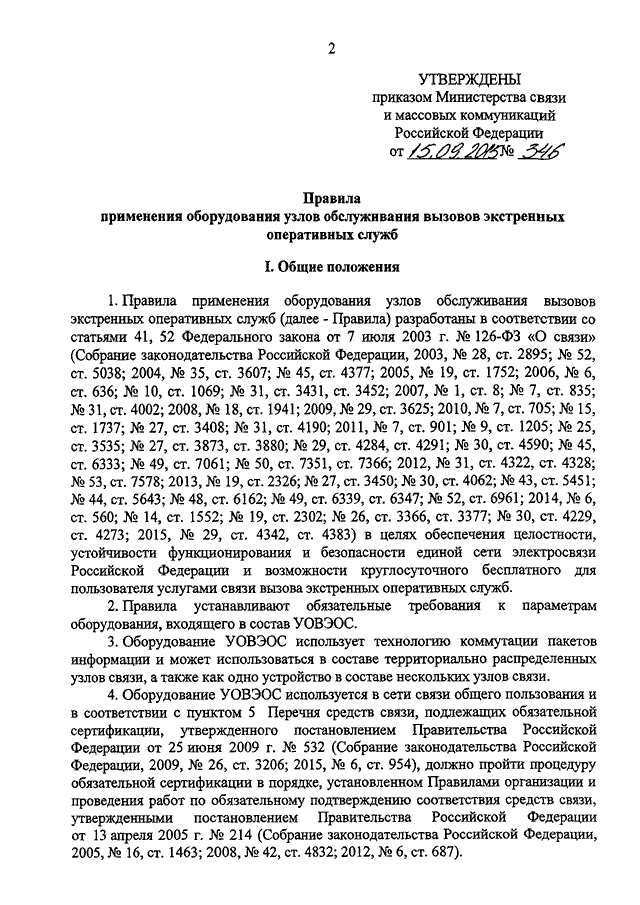 2

УТВЕРЖДЕНЫ
приказом Министерства связи
и массовых коммуникаций
Российской Федерации
от 15.09.2015 № 346

Правила
применения оборудования узлов обслуживания вызовов экстренных оперативных служб

I. Общие положения

1. Правила применения оборудования узлов обслуживания вызовов экстренных оперативных служб (далее - Правила) разработаны в соответствии со статьями 41, 52 Федерального закона от 7 июля 2003 г. № 126-ФЗ «О связи» (Собрание законодательства Российской Федерации, 2003, № 28, ст. 2895; № 52, ст. 5038; 2004, № 35, ст. 3607; № 45, ст. 4377; 2005, № 19, ст. 1752; 2006, № 6, ст. 636; № 10, ст. 1069; № 31, ст. 3431, ст. 3452; 2007, № 1, ст. 8; № 7, ст. 835; № 31, ст. 4002; 2008, № 18, ст. 1941; 2009, № 29, ст. 3625; 2010, № 7, ст. 705; № 15, ст. 1737; № 27, ст. 3408; № 31, ст. 4190; 2011, № 7, ст. 901; № 9, ст. 1205; № 25, ст. 3535; № 27, ст. 3873, ст. 3880; № 29, ст. 4284, ст. 4291; № 30, ст. 4590; № 45, ст. 6333; № 49, ст. 7061; № 50, ст. 7351, ст. 7366; 2012, № 31, ст. 4322, ст. 4328; № 53, ст. 7578; 2013, № 19, ст. 2326; № 27, ст. 3450; № 30, ст. 4062; № 43, ст. 5451; № 44, ст. 5643; № 48, ст. 6162; № 49, ст. 6339, ст. 6347; № 52, ст. 6961; 2014, № 6, ст. 560; № 14, ст. 1552; № 19, ст. 2302; № 26, ст. 3366, ст. 3377; № 30, ст. 4229, ст. 4273; 2015, № 29, ст. 4342, ст. 4383) в целях обеспечения целостности, устойчивости функционирования и безопасности единой сети электросвязи Российской Федерации и возможности круглосуточного бесплатного для пользователя услугами связи вызова экстренных оперативных служб.

2. Правила устанавливают обязательные требования к параметрам оборудования, входящего в состав УОВЭОС.

3. Оборудование УОВЭОС использует технологию коммутации пакетов информации и может использоваться в составе территориально распределенных узлов связи, а также как одно устройство в составе нескольких узлов связи.

4. Оборудование УОВЭОС используется в сети связи общего пользования и в соответствии с пунктом 5 Перечня средств связи, подлежащих обязательной сертификации, утвержденного постановлением Правительства Российской Федерации от 25 июня 2009 г. № 532 (Собрание законодательства Российской Федерации, 2009, № 26, ст. 3206; 2015, № 6, ст. 954), должно пройти процедуру обязательной сертификации в порядке, установленном Правилами организации и проведения работ по обязательному подтверждению соответствия средств связи, утвержденными постановлением Правительства Российской Федерации от 13 апреля 2005 г. № 214 (Собрание законодательства Российской Федерации, 2005, № 16, ст. 1463; 2008, № 42, ст. 4832; 2012, № 6, ст. 687).